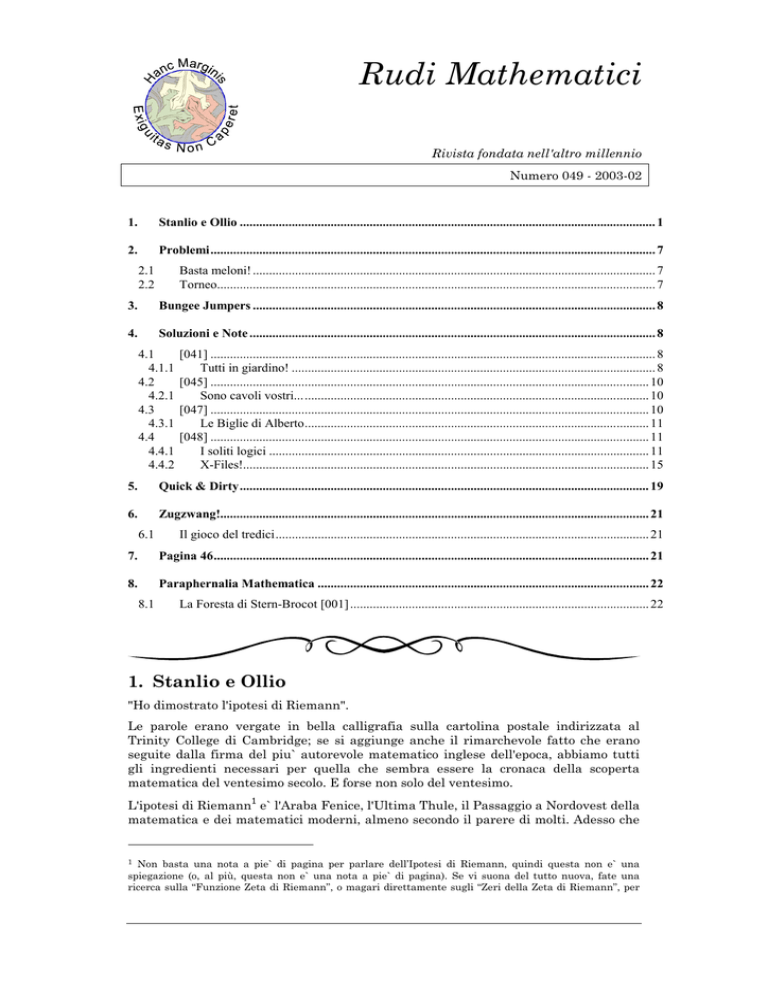 Hanc Marginis Exiguitas Non Caperet

Rudi Mathematici

Rivista fondata nell'altro millennio

Numero 049 - 2003-02

1. Stanlio e Ollio 1

2. Problemi 7

2.1 Basta meloni! 7
2.2 Torneo 7

3. Bungee Jumpers 8

4. Soluzioni e Note 8

4.1 [041] 8
4.1.1 Tutti in giardino! 8
4.2 [045] 10
4.2.1 Sono cavoli vostri… 10
4.3 [047] 10
4.3.1 Le Biglie di Alberto 11
4.4 [048] 11
4.4.1 I soliti logici 11
4.4.2 X-Files! 15

5. Quick & Dirty 19

6. Zugzwang! 21

6.1 Il gioco del tredici 21

7. Pagina 46 21

8. Paraphernalia Mathematica 22

8.1 La Foresta di Stern-Brocot [001] 22

1. Stanlio e Ollio

"Ho dimostrato l'ipotesi di Riemann".

Le parole erano vergate in bella calligrafia sulla cartolina postale indirizzata al Trinity College di Cambridge; se si aggiunge anche il rimarchevole fatto che erano seguite dalla firma del piu` autorevole matematico inglese dell'epoca, abbiamo tutti gli ingredienti necessari per quella che sembra essere la cronaca della scoperta matematica del ventesimo secolo. E forse non solo del ventesimo.

L'ipotesi di Riemann$^{1}$ e` l'Araba Fenice, l'Ultima Thule, il Passaggio a Nordovest della matematica e dei matematici moderni, almeno secondo il parere di molti. Adesso che

$^{1}$ Non basta una nota a pie` di pagina per parlare dell'Ipotesi di Riemann, quindi questa non e` una spiegazione (o, al più, questa non e` una nota a pie` di pagina). Se vi suona del tutto nuova, fate una ricerca sulla "Funzione Zeta di Riemann", o magari direttamente sugli "Zeri della Zeta di Riemann", per